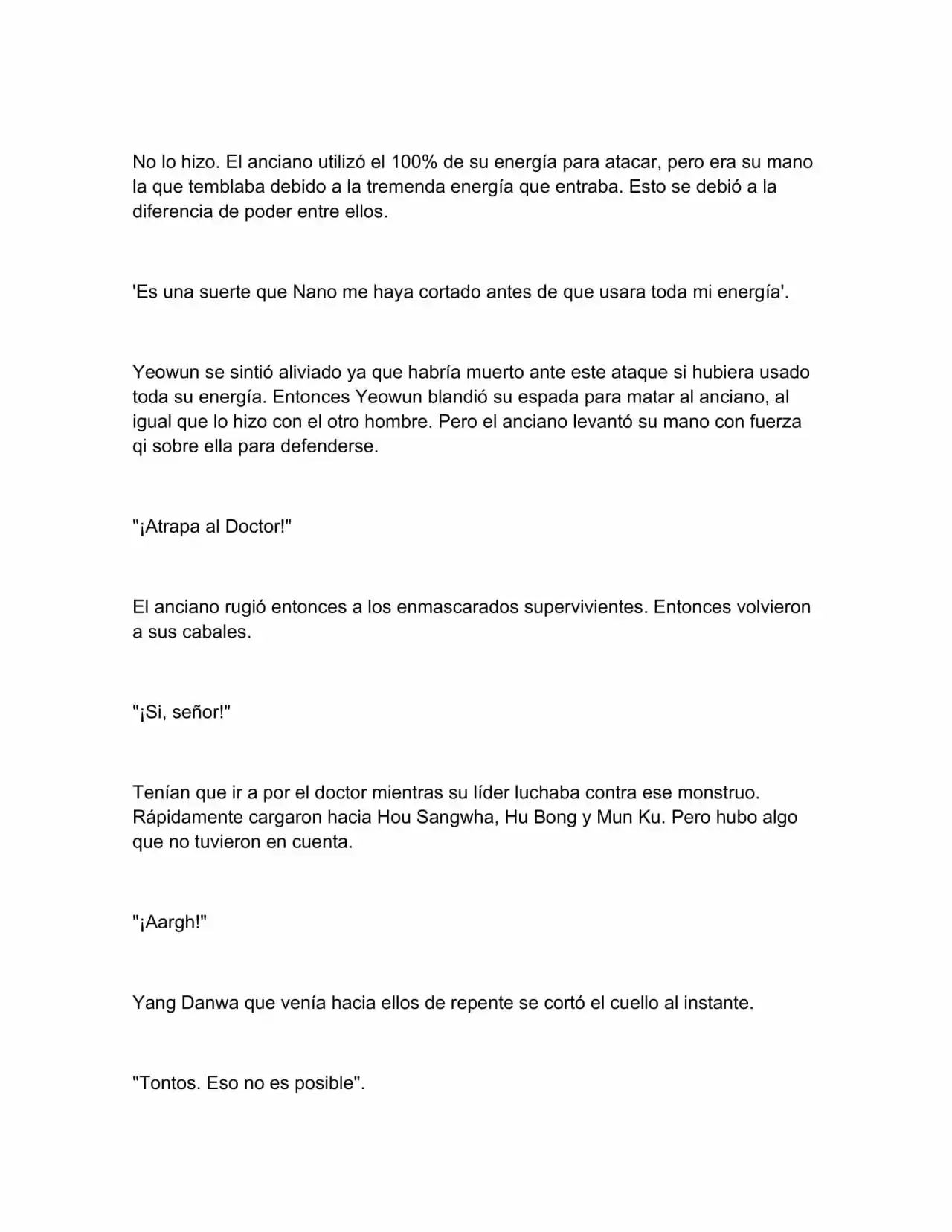 No lo hizo. El anciano utilizó el 100% de su energía para atacar, pero era su mano la que temblaba debido a la tremenda energía que entraba. Esto se debió a la diferencia de poder entre ellos.

'Es una suerte que Nano me haya cortado antes de que usara toda mi energía'.

Yeowun se sintió aliviado ya que habría muerto ante este ataque si hubiera usado toda su energía. Entonces Yeowun blandió su espada para matar al anciano, al igual que lo hizo con el otro hombre. Pero el anciano levantó su mano con fuerza qi sobre ella para defenderse.

"¡Atrapa al Doctor!"

El anciano rugió entonces a los enmascarados supervivientes. Entonces volvieron a sus cabales.

"¡Si, señor!"

Tenían que ir a por el doctor mientras su líder luchaba contra ese monstruo. Rápidamente cargaron hacia Hou Sangwha, Hu Bong y Mun Ku. Pero hubo algo que no tuvieron en cuenta.

"¡Aargh!"

Yang Danwa que venía hacia ellos de repente se cortó el cuello al instante.

"Tontos. Eso no es posible".